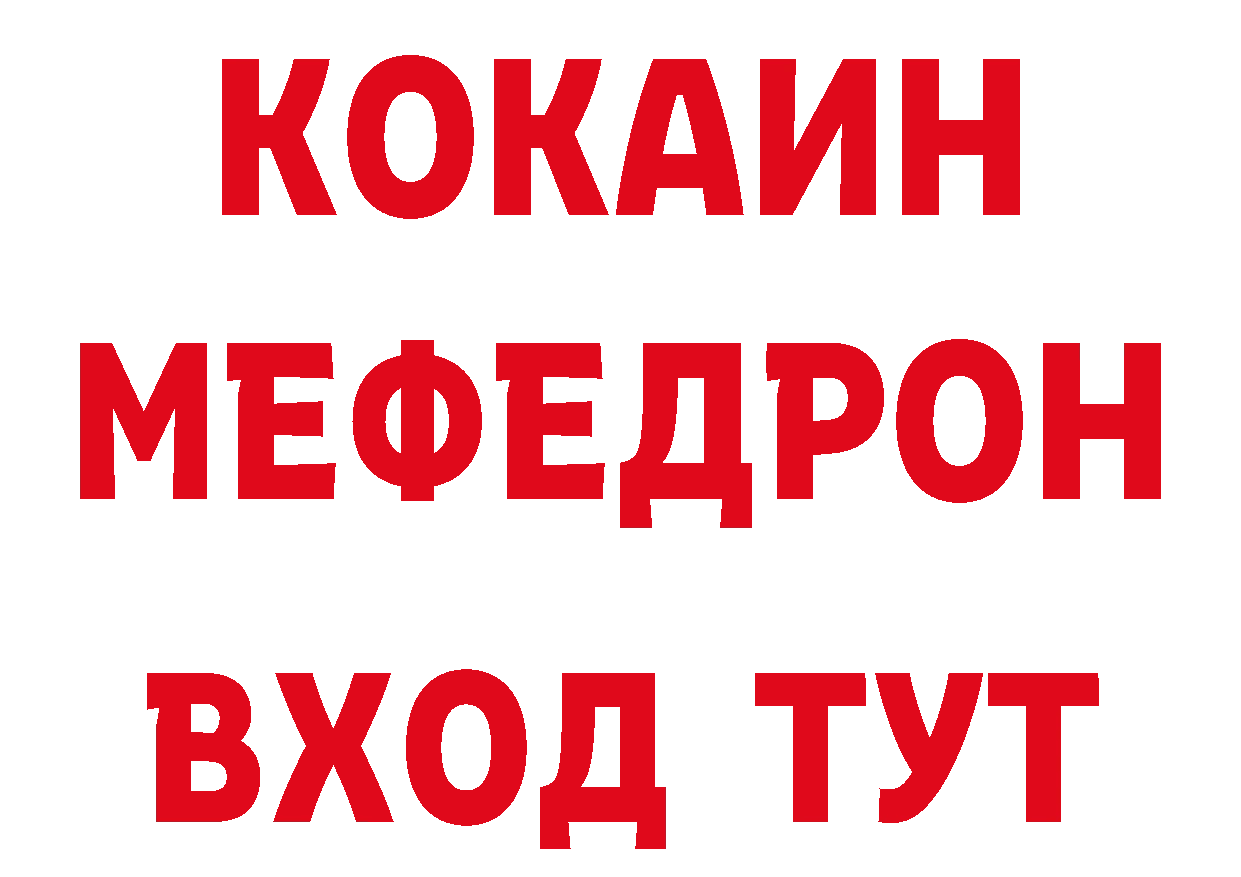 КОКАИН
МЕФЕДРОН
ВХОД ТУТ